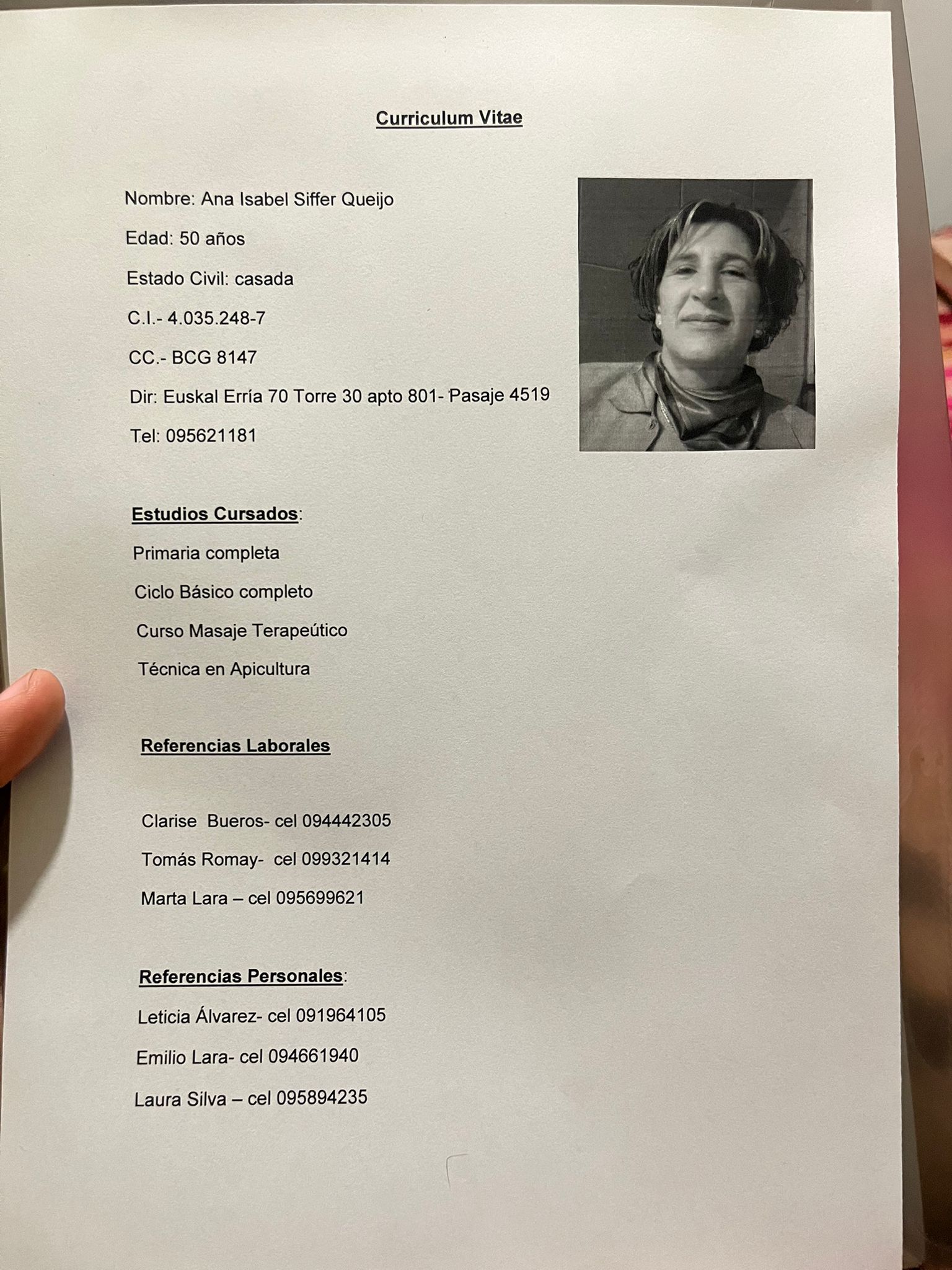 Curriculum Vitae

Nombre: Ana Isabel Siffer Queijo

Edad: 50 años

Estado Civil: casada

C.I.- 4.035.248-7

CC.- BCG 8147

Dir: Euskal Erría 70 Torre 30 apto 801- Pasaje 4519

Tel: 095621181

Estudios Cursados:

Primaria completa

Ciclo Básico completo

Curso Masaje Terapeútico

Técnica en Apicultura

Referencias Laborales

Clarise Bueros- cel 094442305

Tomás Romay- cel 099321414

Marta Lara – cel 095699621

Referencias Personales:

Leticia Álvarez- cel 091964105

Emilio Lara- cel 094661940

Laura Silva – cel 095894235